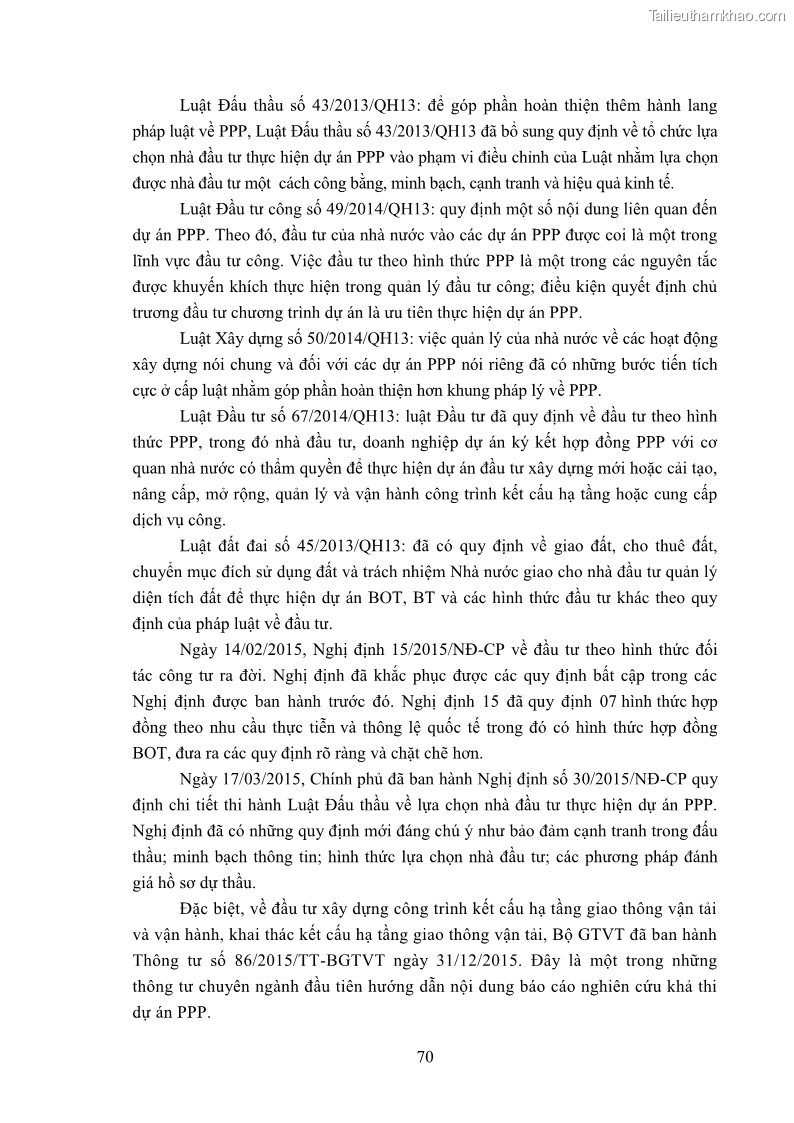 Tailieuthamkhao.com

Luật Đấu thầu số 43/2013/QH13: để góp phần hoàn thiện thêm hành lang pháp luật về PPP, Luật Đấu thầu số 43/2013/QH13 đã bổ sung quy định về tổ chức lựa chọn nhà đầu tư thực hiện dự án PPP vào phạm vi điều chỉnh của Luật nhằm lựa chọn được nhà đầu tư một cách công bằng, minh bạch, cạnh tranh và hiệu quả kinh tế.

Luật Đầu tư công số 49/2014/QH13: quy định một số nội dung liên quan đến dự án PPP. Theo đó, đầu tư của nhà nước vào các dự án PPP được coi là một trong lĩnh vực đầu tư công. Việc đầu tư theo hình thức PPP là một trong các nguyên tắc được khuyến khích thực hiện trong quản lý đầu tư công; điều kiện quyết định chủ trương đầu tư chương trình dự án là ưu tiên thực hiện dự án PPP.

Luật Xây dựng số 50/2014/QH13: việc quản lý của nhà nước về các hoạt động xây dựng nói chung và đối với các dự án PPP nói riêng đã có những bước tiến tích cực ở cấp luật nhằm góp phần hoàn thiện hơn khung pháp lý về PPP.

Luật Đầu tư số 67/2014/QH13: luật Đầu tư đã quy định về đầu tư theo hình thức PPP, trong đó nhà đầu tư, doanh nghiệp dự án ký kết hợp đồng PPP với cơ quan nhà nước có thẩm quyền để thực hiện dự án đầu tư xây dựng mới hoặc cải tạo, nâng cấp, mở rộng, quản lý và vận hành công trình kết cấu hạ tầng hoặc cung cấp dịch vụ công.

Luật đất đai số 45/2013/QH13: đã có quy định về giao đất, cho thuê đất, chuyển mục đích sử dụng đất và trách nhiệm Nhà nước giao cho nhà đầu tư quản lý diện tích đất để thực hiện dự án BOT, BT và các hình thức đầu tư khác theo quy định của pháp luật về đầu tư.

Ngày 14/02/2015, Nghị định 15/2015/NĐ-CP về đầu tư theo hình thức đối tác công tư ra đời. Nghị định đã khắc phục được các quy định bất cập trong các Nghị định được ban hành trước đó. Nghị định 15 đã quy định 07 hình thức hợp đồng theo nhu cầu thực tiễn và thông lệ quốc tế trong đó có hình thức hợp đồng BOT, đưa ra các quy định rõ ràng và chặt chẽ hơn.

Ngày 17/03/2015, Chính phủ đã ban hành Nghị định số 30/2015/NĐ-CP quy định chi tiết thi hành Luật Đấu thầu về lựa chọn nhà đầu tư thực hiện dự án PPP. Nghị định đã có những quy định mới đáng chú ý như bảo đảm cạnh tranh trong đấu thầu; minh bạch thông tin; hình thức lựa chọn nhà đầu tư; các phương pháp đánh giá hồ sơ dự thầu.

Đặc biệt, về đầu tư xây dựng công trình kết cấu hạ tầng giao thông vận tải và vận hành, khai thác kết cấu hạ tầng giao thông vận tải, Bộ GTVT đã ban hành Thông tư số 86/2015/TT-BGTVT ngày 31/12/2015. Đây là một trong những thông tư chuyên ngành đầu tiên hướng dẫn nội dung báo cáo nghiên cứu khả thi dự án PPP.

70